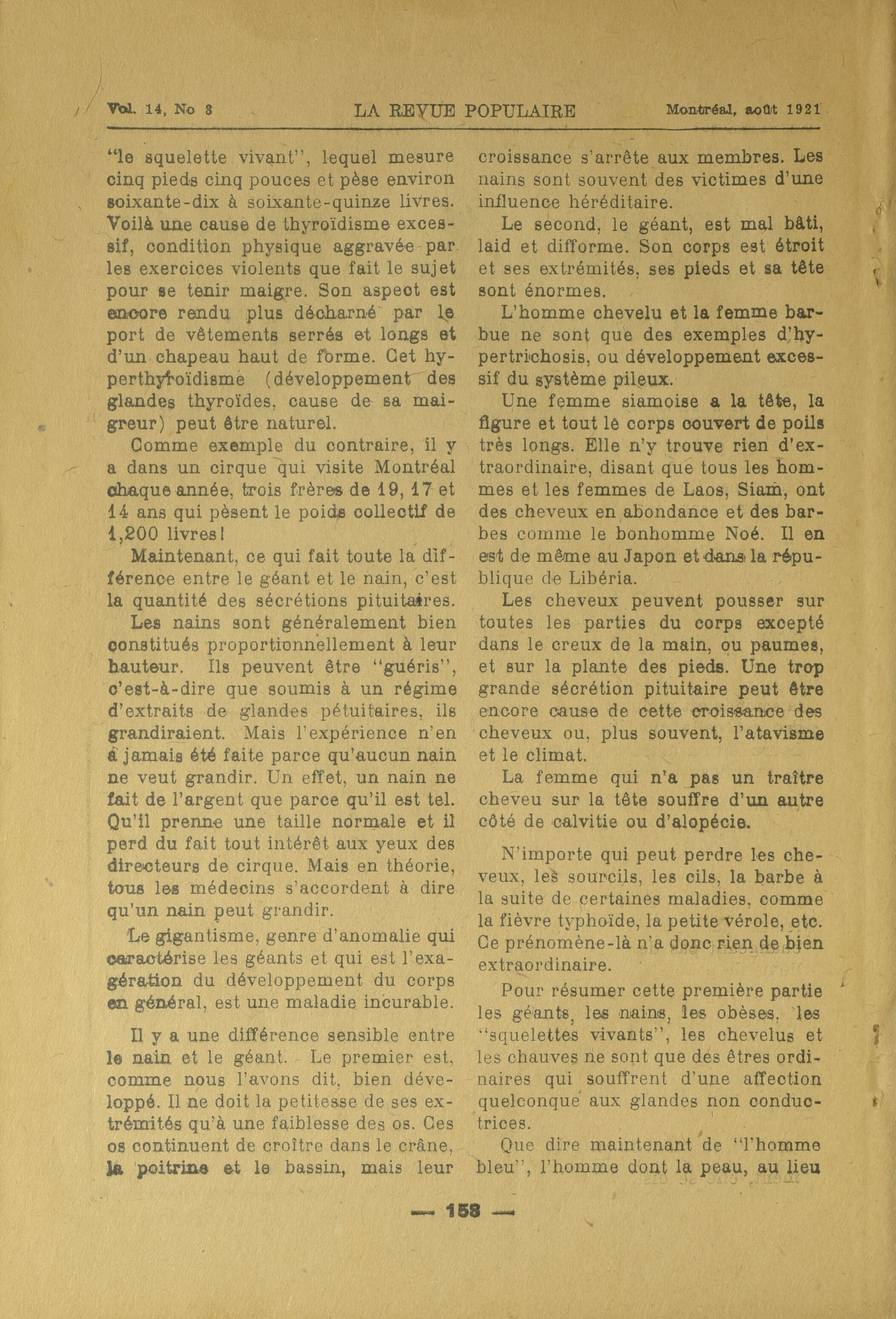 Vol. 14, No 8 LA REVUE POPULAIRE Montréal, août 1921

"le squelette vivant", lequel mesure cinq pieds cinq pouces et pèse environ soixante-dix à soixante-quinze livres. Voilà une cause de thyroïdisme excessif, condition physique aggravée par les exercices violents que fait le sujet pour se tenir maigre. Son aspect est encore rendu plus décharné par le port de vêtements serrés et longs et d'un chapeau haut de forme. Cet hyperthyroïdisme (développement des glandes thyroïdes, cause de sa maigreur) peut être naturel.

Comme exemple du contraire, il y a dans un cirque qui visite Montréal chaque année, trois frères de 19, 17 et 14 ans qui pèsent le poids collectif de 1,200 livres!

Maintenant, ce qui fait toute la différence entre le géant et le nain, c'est la quantité des sécrétions pituitaires.

Les nains sont généralement bien constitués proportionnellement à leur hauteur. Ils peuvent être "guéris", c'est-à-dire que soumis à un régime d'extraits de glandes pétuitaires, ils grandiraient. Mais l'expérience n'en a jamais été faite parce qu'aucun nain ne veut grandir. Un effet, un nain ne fait de l'argent que parce qu'il est tel. Qu'il prenne une taille normale et il perd du fait tout intérêt aux yeux des directeurs de cirque. Mais en théorie, tous les médecins s'accordent à dire qu'un nain peut grandir.

Le gigantisme, genre d'anomalie qui caractérise les géants et qui est l'exagération du développement du corps en général, est une maladie incurable.

Il y a une différence sensible entre le nain et le géant. Le premier est, comme nous l'avons dit, bien développé. Il ne doit la petitesse de ses extrémités qu'à une faiblesse des os. Ces os continuent de croître dans le crâne, la poitrine et le bassin, mais leur croissance s'arrête aux membres. Les nains sont souvent des victimes d'une influence héréditaire.

Le second, le géant, est mal bâti, laid et difforme. Son corps est étroit et ses extrémités, ses pieds et sa tête sont énormes.

L'homme chevelu et la femme barbue ne sont que des exemples d'hypertrichosis, ou développement excessif du système pileux.

Une femme siamoise a la tête, la figure et tout le corps couvert de poils très longs. Elle n'y trouve rien d'extraordinaire, disant que tous les hommes et les femmes de Laos, Siam, ont des cheveux en abondance et des barbes comme le bonhomme Noé. Il en est de même au Japon et dans la république de Libéria.

Les cheveux peuvent pousser sur toutes les parties du corps excepté dans le creux de la main, ou paumes, et sur la plante des pieds. Une trop grande sécrétion pituitaire peut être encore cause de cette croissance des cheveux ou, plus souvent, l'atavisme et le climat.

La femme qui n'a pas un traître cheveu sur la tête souffre d'un autre côté de calvitie ou d'alopécie.

N'importe qui peut perdre les cheveux, les sourcils, les cils, la barbe à la suite de certaines maladies, comme la fièvre typhoïde, la petite vérole, etc. Ce prénomène-là n'a donc rien de bien extraordinaire.

Pour résumer cette première partie les géants, les nains, les obèses, les "squelettes vivants", les chevelus et les chauves ne sont que des êtres ordinaires qui souffrent d'une affection quelconque aux glandes non conductrices.

Que dire maintenant de "l'homme bleu", l'homme dont la peau, au lieu

— 153 —